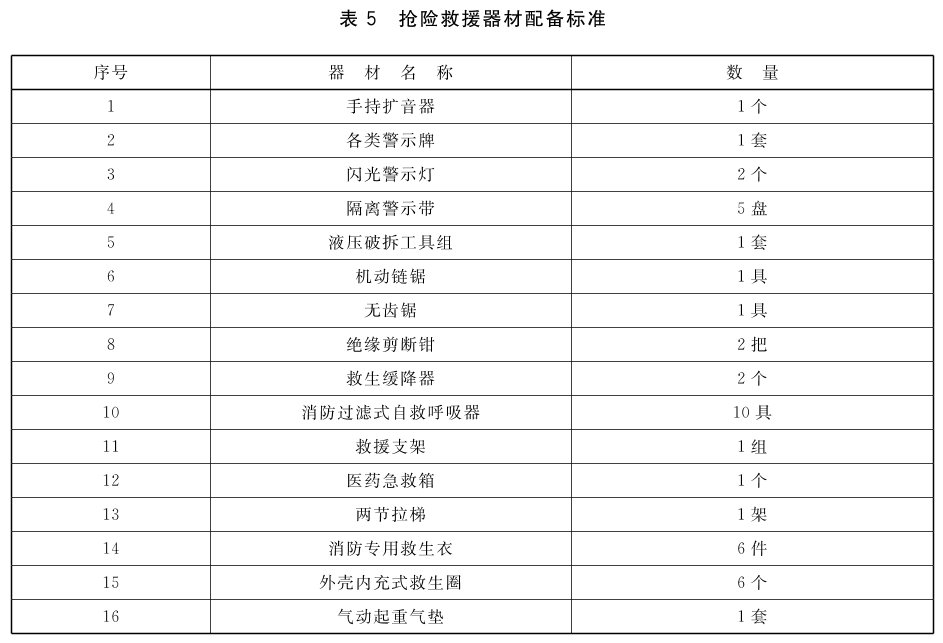 表 5　抢险救援器材配备标准

| 序号 | 器 材 名 称 | 数 量 |
|---|---|---|
| 1 | 手持扩音器 | 1 个 |
| 2 | 各类警示牌 | 1 套 |
| 3 | 闪光警示灯 | 2 个 |
| 4 | 隔离警示带 | 5 盘 |
| 5 | 液压破拆工具组 | 1 套 |
| 6 | 机动链锯 | 1 具 |
| 7 | 无齿锯 | 1 具 |
| 8 | 绝缘剪断钳 | 2 把 |
| 9 | 救生缓降器 | 2 个 |
| 10 | 消防过滤式自救呼吸器 | 10 具 |
| 11 | 救援支架 | 1 组 |
| 12 | 医药急救箱 | 1 个 |
| 13 | 两节拉梯 | 1 架 |
| 14 | 消防专用救生衣 | 6 件 |
| 15 | 外壳内充式救生圈 | 6 个 |
| 16 | 气动起重气垫 | 1 套 |